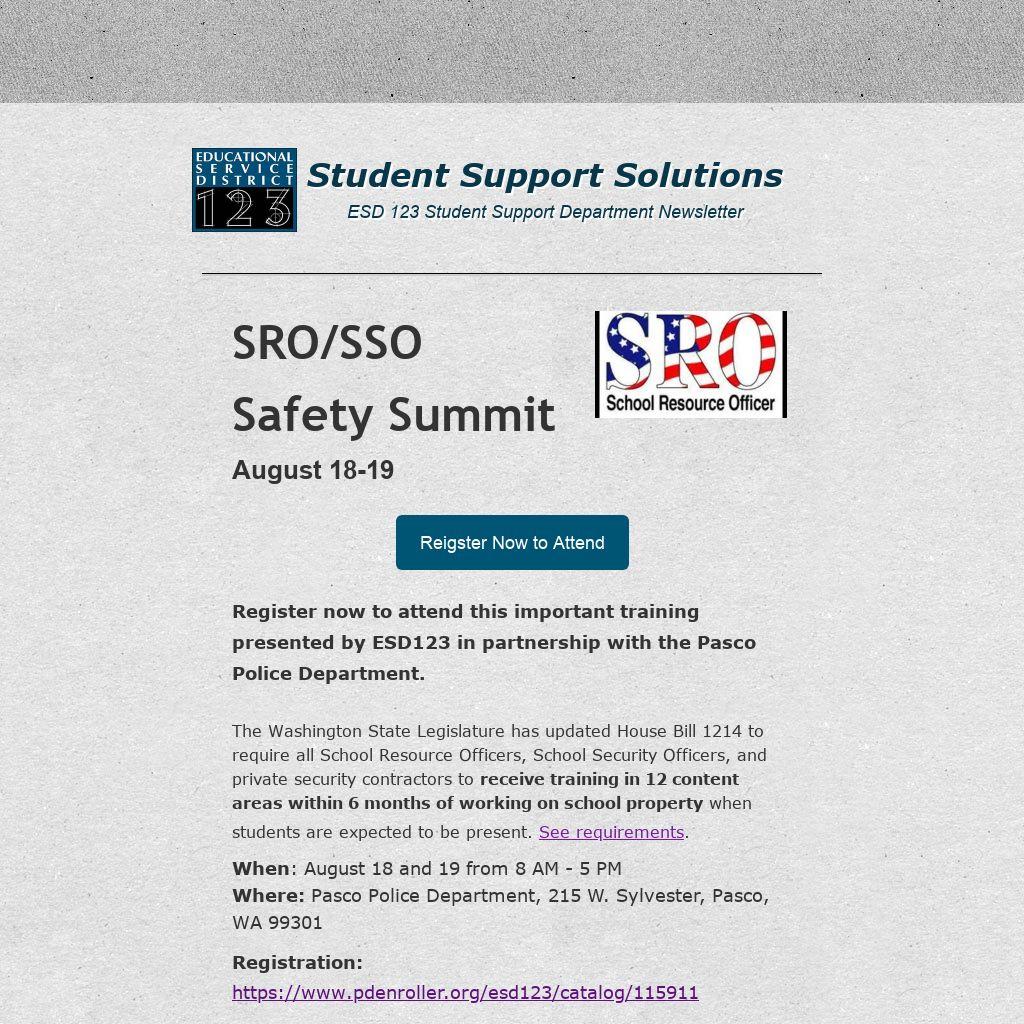 EDUCATIONAL SERVICE DISTRICT 123

Student Support Solutions

ESD 123 Student Support Department Newsletter

SRO/SSO

Safety Summit

August 18-19

SRO School Resource Officer

Reigster Now to Attend

Register now to attend this important training presented by ESD123 in partnership with the Pasco Police Department.

The Washington State Legislature has updated House Bill 1214 to require all School Resource Officers, School Security Officers, and private security contractors to receive training in 12 content areas within 6 months of working on school property when students are expected to be present. See requirements.

When: August 18 and 19 from 8 AM - 5 PM
Where: Pasco Police Department, 215 W. Sylvester, Pasco, WA 99301

Registration:
https://www.pdenroller.org/esd123/catalog/115911